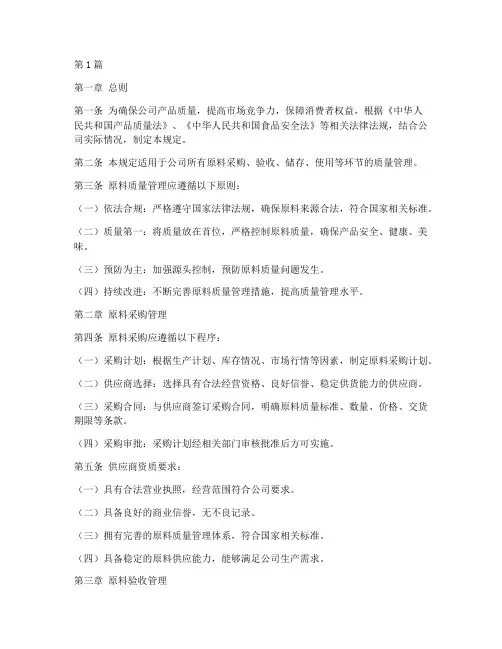 第1篇

第一章 总则

第一条 为确保公司产品质量，提高市场竞争力，保障消费者权益，根据《中华人民共和国产品质量法》、《中华人民共和国食品安全法》等相关法律法规，结合公司实际情况，制定本规定。

第二条 本规定适用于公司所有原料采购、验收、储存、使用等环节的质量管理。

第三条 原料质量管理应遵循以下原则：

（一）依法合规：严格遵守国家法律法规，确保原料来源合法，符合国家相关标准。

（二）质量第一：将质量放在首位，严格控制原料质量，确保产品安全、健康、美味。

（三）预防为主：加强源头控制，预防原料质量问题发生。

（四）持续改进：不断完善原料质量管理措施，提高质量管理水平。

第二章 原料采购管理

第四条 原料采购应遵循以下程序：

（一）采购计划：根据生产计划、库存情况、市场行情等因素，制定原料采购计划。

（二）供应商选择：选择具有合法经营资格、良好信誉、稳定供货能力的供应商。

（三）采购合同：与供应商签订采购合同，明确原料质量标准、数量、价格、交货期限等条款。

（四）采购审批：采购计划经相关部门审核批准后方可实施。

第五条 供应商资质要求：

（一）具有合法营业执照，经营范围符合公司要求。

（二）具备良好的商业信誉，无不良记录。

（三）拥有完善的原料质量管理体系，符合国家相关标准。

（四）具备稳定的原料供应能力，能够满足公司生产需求。

第三章 原料验收管理